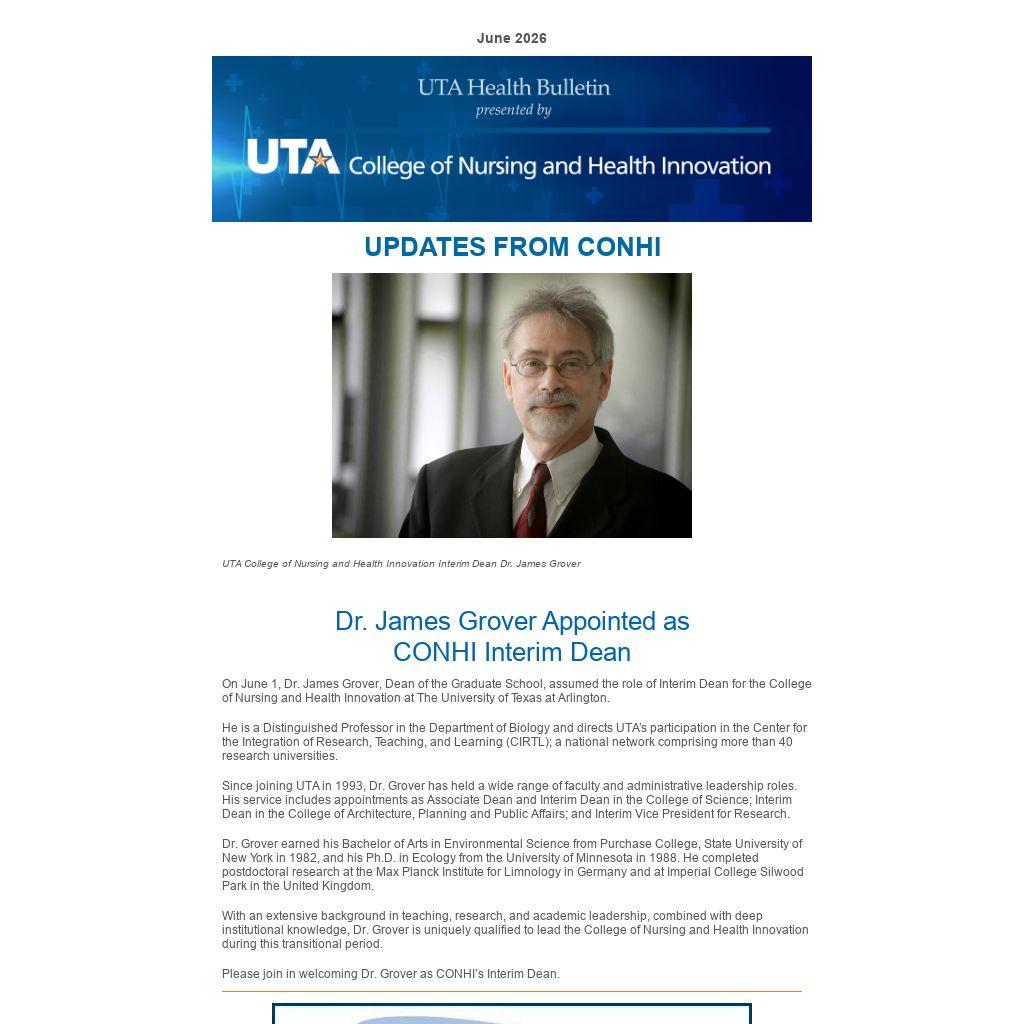 June 2026

UTA Health Bulletin
presented by
UTA College of Nursing and Health Innovation

UPDATES FROM CONHI

UTA College of Nursing and Health Innovation Interim Dean Dr. James Grover

Dr. James Grover Appointed as CONHI Interim Dean

On June 1, Dr. James Grover, Dean of the Graduate School, assumed the role of Interim Dean for the College of Nursing and Health Innovation at The University of Texas at Arlington.

He is a Distinguished Professor in the Department of Biology and directs UTA's participation in the Center for the Integration of Research, Teaching, and Learning (CIRTL); a national network comprising more than 40 research universities.

Since joining UTA in 1993, Dr. Grover has held a wide range of faculty and administrative leadership roles. His service includes appointments as Associate Dean and Interim Dean in the College of Science; Interim Dean in the College of Architecture, Planning and Public Affairs; and Interim Vice President for Research.

Dr. Grover earned his Bachelor of Arts in Environmental Science from Purchase College, State University of New York in 1982, and his Ph.D. in Ecology from the University of Minnesota in 1988. He completed postdoctoral research at the Max Planck Institute for Limnology in Germany and at Imperial College Silwood Park in the United Kingdom.

With an extensive background in teaching, research, and academic leadership, combined with deep institutional knowledge, Dr. Grover is uniquely qualified to lead the College of Nursing and Health Innovation during this transitional period.

Please join in welcoming Dr. Grover as CONHI's Interim Dean.